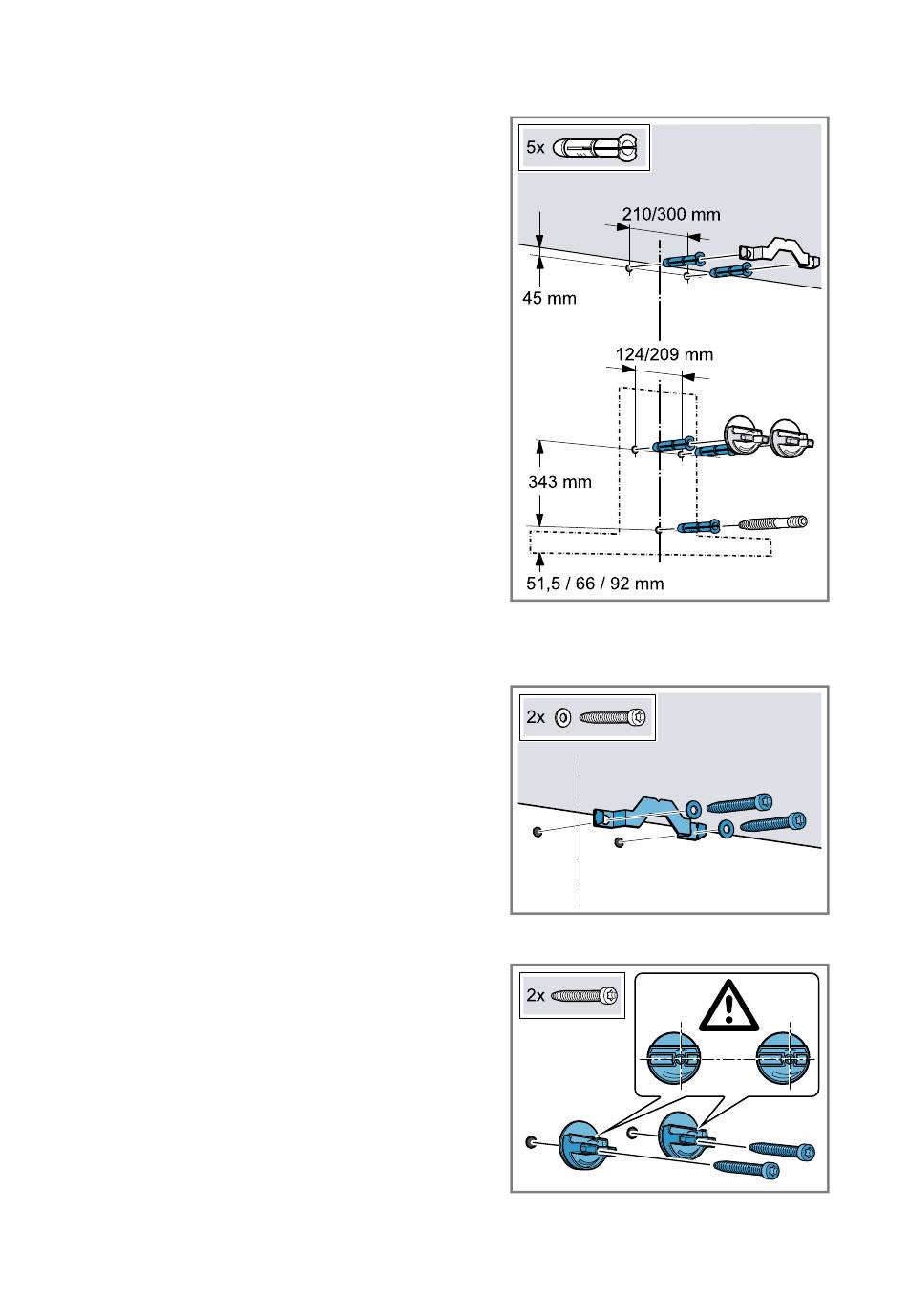 5x

210/300 mm

45 mm

124/209 mm

343 mm

51,5 / 66 / 92 mm

2x

2x